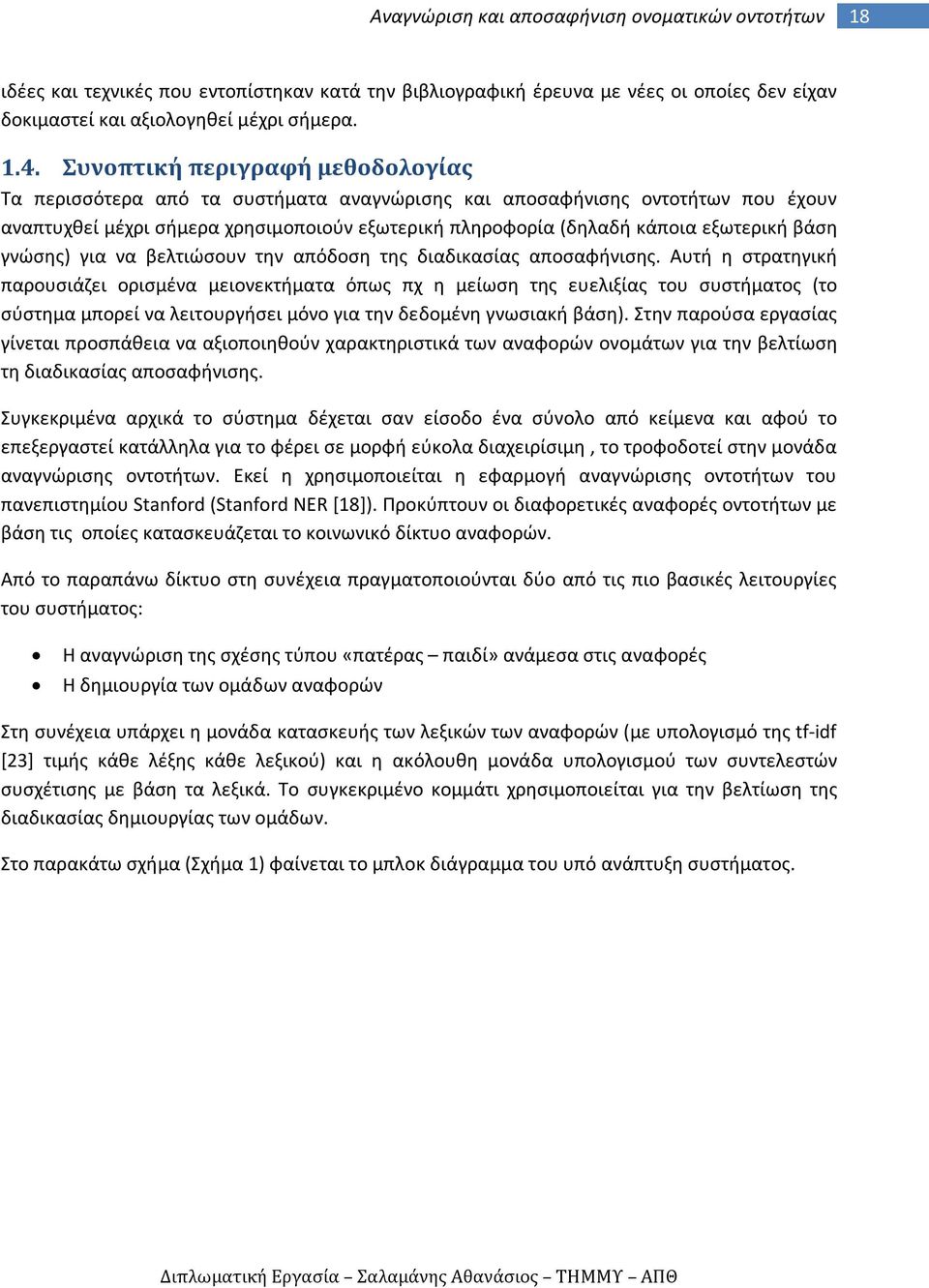 Αναγνώριση και αποσαφήνιση ονοματικών οντοτήτων 18

ιδέες και τεχνικές που εντοπίστηκαν κατά την βιβλιογραφική έρευνα με νέες οι οποίες δεν είχαν δοκιμαστεί και αξιολογηθεί μέχρι σήμερα.

1.4. Συνοπτική περιγραφή μεθοδολογίας

Τα περισσότερα από τα συστήματα αναγνώρισης και αποσαφήνισης οντοτήτων που έχουν αναπτυχθεί μέχρι σήμερα χρησιμοποιούν εξωτερική πληροφορία (δηλαδή κάποια εξωτερική βάση γνώσης) για να βελτιώσουν την απόδοση της διαδικασίας αποσαφήνισης. Αυτή η στρατηγική παρουσιάζει ορισμένα μειονεκτήματα όπως πχ η μείωση της ευελιξίας του συστήματος (το σύστημα μπορεί να λειτουργήσει μόνο για την δεδομένη γνωσιακή βάση). Στην παρούσα εργασίας γίνεται προσπάθεια να αξιοποιηθούν χαρακτηριστικά των αναφορών ονομάτων για την βελτίωση τη διαδικασίας αποσαφήνισης.

Συγκεκριμένα αρχικά το σύστημα δέχεται σαν είσοδο ένα σύνολο από κείμενα και αφού το επεξεργαστεί κατάλληλα για το φέρει σε μορφή εύκολα διαχειρίσιμη , το τροφοδοτεί στην μονάδα αναγνώρισης οντοτήτων. Εκεί η χρησιμοποιείται η εφαρμογή αναγνώρισης οντοτήτων του πανεπιστημίου Stanford (Stanford NER [18]). Προκύπτουν οι διαφορετικές αναφορές οντοτήτων με βάση τις οποίες κατασκευάζεται το κοινωνικό δίκτυο αναφορών.

Από το παραπάνω δίκτυο στη συνέχεια πραγματοποιούνται δύο από τις πιο βασικές λειτουργίες του συστήματος:

• Η αναγνώριση της σχέσης τύπου «πατέρας – παιδί» ανάμεσα στις αναφορές
• Η δημιουργία των ομάδων αναφορών

Στη συνέχεια υπάρχει η μονάδα κατασκευής των λεξικών των αναφορών (με υπολογισμό της tf-idf [23] τιμής κάθε λέξης κάθε λεξικού) και η ακόλουθη μονάδα υπολογισμού των συντελεστών συσχέτισης με βάση τα λεξικά. Το συγκεκριμένο κομμάτι χρησιμοποιείται για την βελτίωση της διαδικασίας δημιουργίας των ομάδων.

Στο παρακάτω σχήμα (Σχήμα 1) φαίνεται το μπλοκ διάγραμμα του υπό ανάπτυξη συστήματος.

Διπλωματική Εργασία – Σαλαμάνης Αθανάσιος – ΤΗΜΜΥ – ΑΠΘ